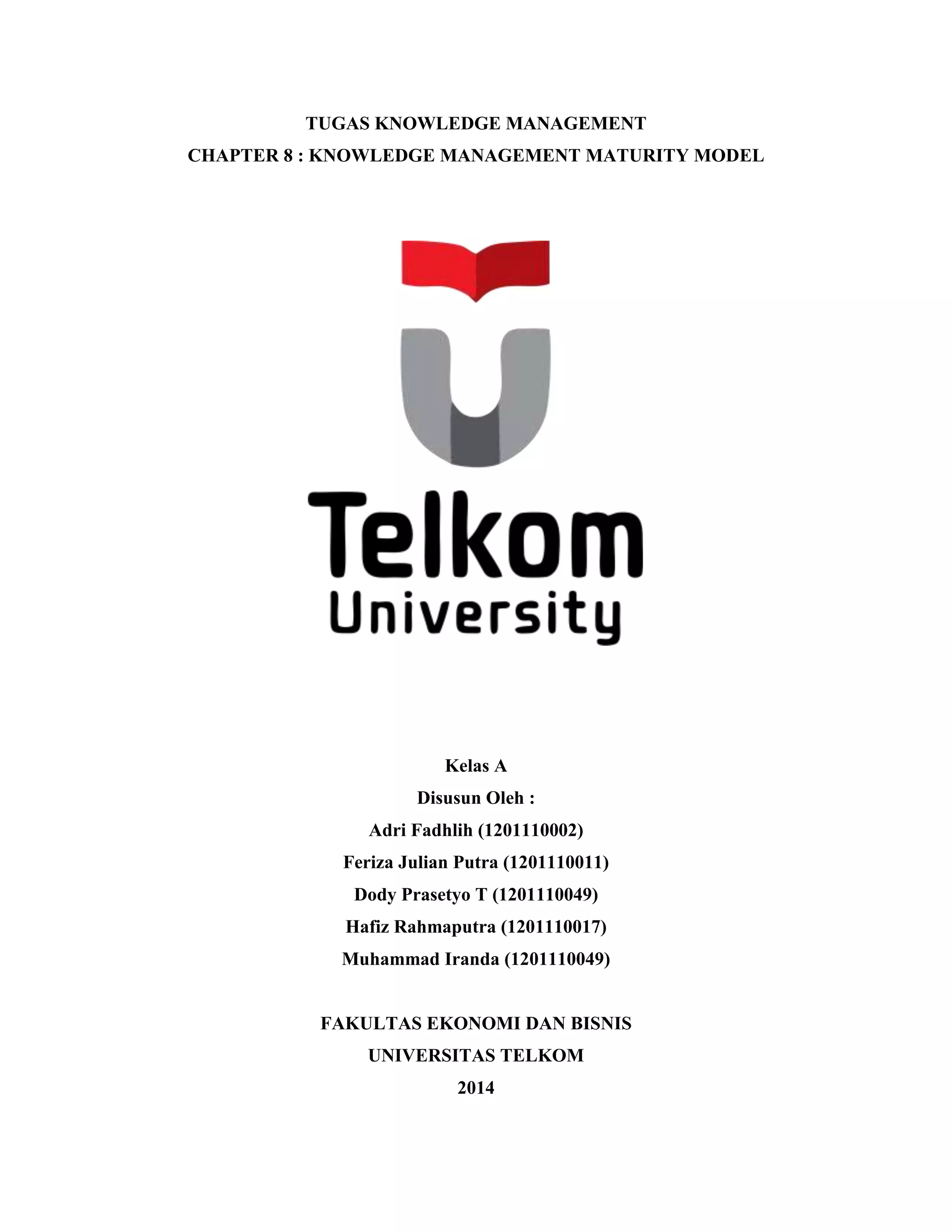 TUGAS KNOWLEDGE MANAGEMENT

CHAPTER 8 : KNOWLEDGE MANAGEMENT MATURITY MODEL

Telkom
University

Kelas A

Disusun Oleh :

Adri Fadhlih (1201110002)

Feriza Julian Putra (1201110011)

Dody Prasetyo T (1201110049)

Hafiz Rahmaputra (1201110017)

Muhammad Iranda (1201110049)

FAKULTAS EKONOMI DAN BISNIS

UNIVERSITAS TELKOM

2014